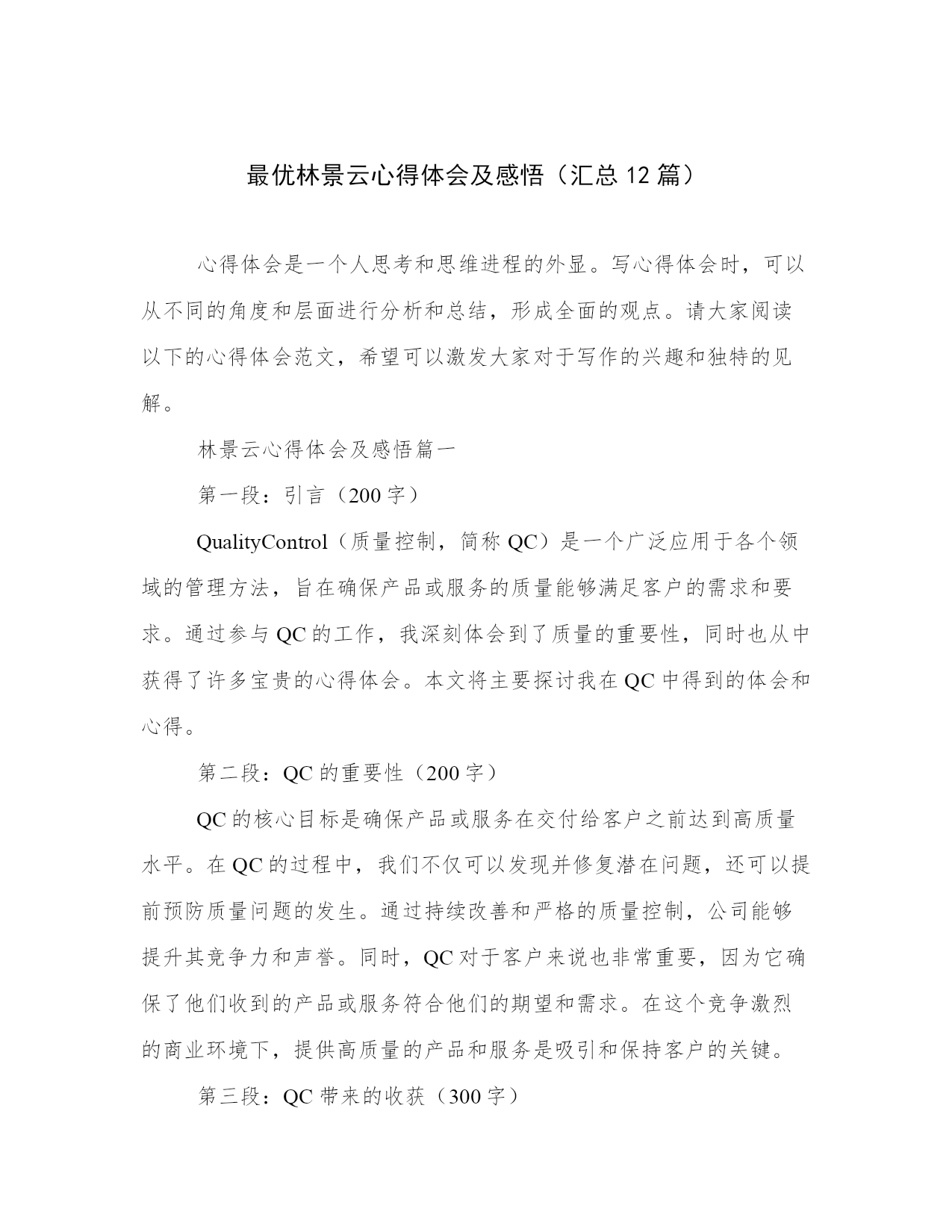 最优林景云心得体会及感悟（汇总 12 篇）

心得体会是一个人思考和思维进程的外显。写心得体会时，可以从不同的角度和层面进行分析和总结，形成全面的观点。请大家阅读以下的心得体会范文，希望可以激发大家对于写作的兴趣和独特的见解。

林景云心得体会及感悟篇一

第一段：引言（200 字）

QualityControl（质量控制，简称 QC）是一个广泛应用于各个领域的管理方法，旨在确保产品或服务的质量能够满足客户的需求和要求。通过参与 QC 的工作，我深刻体会到了质量的重要性，同时也从中获得了许多宝贵的心得体会。本文将主要探讨我在 QC 中得到的体会和心得。

第二段：QC 的重要性（200 字）

QC 的核心目标是确保产品或服务在交付给客户之前达到高质量水平。在 QC 的过程中，我们不仅可以发现并修复潜在问题，还可以提前预防质量问题的发生。通过持续改善和严格的质量控制，公司能够提升其竞争力和声誉。同时，QC 对于客户来说也非常重要，因为它确保了他们收到的产品或服务符合他们的期望和需求。在这个竞争激烈的商业环境下，提供高质量的产品和服务是吸引和保持客户的关键。

第三段：QC 带来的收获（300 字）